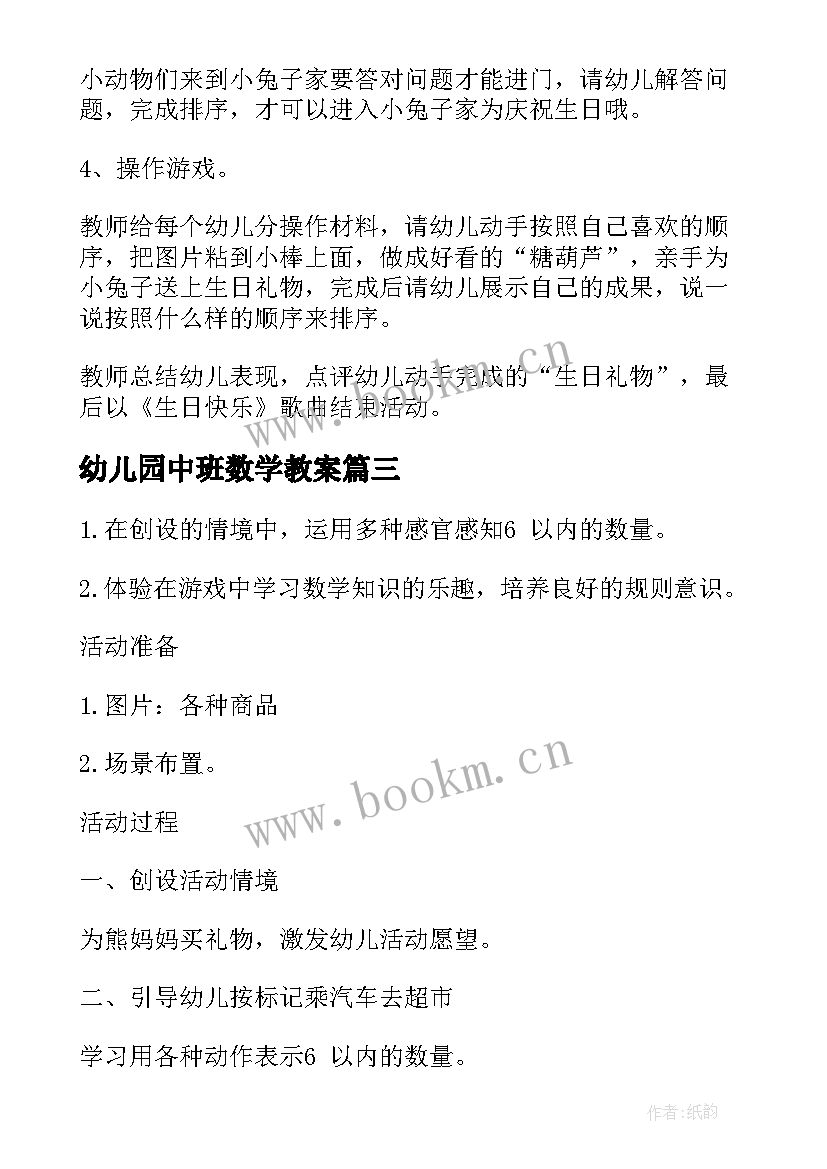 小动物们来到小兔子家要答对问题才能进门，请幼儿解答问题，完成排序，才可以进入小兔子家为庆祝生日哦。

4、操作游戏。

教师给每个幼儿分操作材料，请幼儿动手按照自己喜欢的顺序，把图片粘到小棒上面，做成好看的“糖葫芦”，亲手为小兔子送上生日礼物，完成后请幼儿展示自己的成果，说一说按照什么样的顺序来排序。

教师总结幼儿表现，点评幼儿动手完成的“生日礼物”，最后以《生日快乐》歌曲结束活动。

www.bookm.cn

幼儿园中班数学教案篇三

1.在创设的情境中，运用多种感官感知6 以内的数量。

2.体验在游戏中学习数学知识的乐趣，培养良好的规则意识。

活动准备

1.图片：各种商品

2.场景布置。

www.bookm.cn

活动过程

一、创设活动情境

为熊妈妈买礼物，激发幼儿活动愿望。

二、引导幼儿按标记乘汽车去超市

学习用各种动作表示6 以内的数量。

作者:纸韵